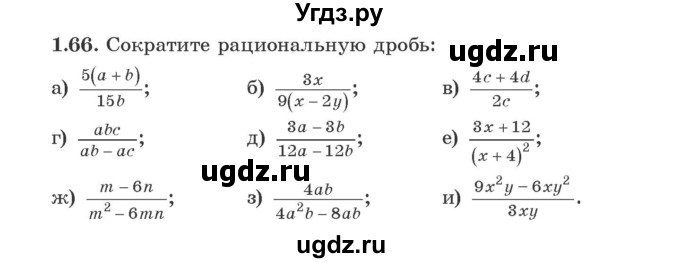 Угдз.ру

1.66. Сократите рациональную дробь: ugdz.ru

а) $\frac{5(a+b)}{15b}$; б) $\frac{3x}{9(x-2y)}$; в) $\frac{4c+4d}{2c}$;

г) $\frac{abc}{ab-ac}$; д) $\frac{3a-3b}{12a-12b}$; е) $\frac{3x+12}{(x+4)^2}$;

ugdz.ru

ж) $\frac{m-6n}{m^2-6mn}$; з) $\frac{4ab}{4a^2b-8ab}$; и) $\frac{9x^2y-6xy^2}{3xy}$.

ugdz.ru